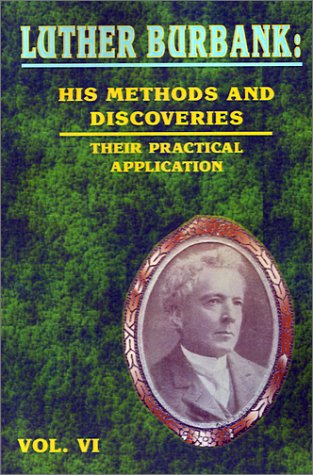 LUTHER BURBANK:

HIS METHODS AND DISCOVERIES

THEIR PRACTICAL APPLICATION

VOL. VI